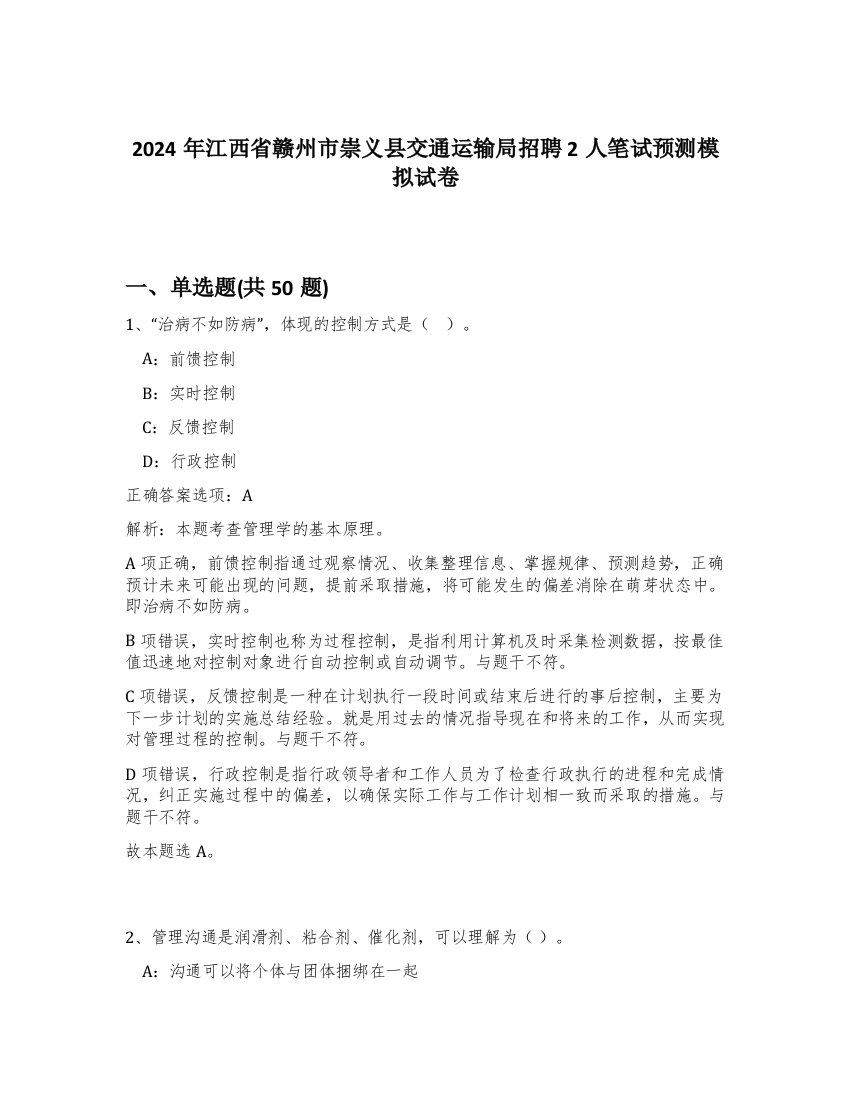 2024 年江西省赣州市崇义县交通运输局招聘 2 人笔试预测模拟试卷

一、单选题(共 50 题)

1、“治病不如防病”，体现的控制方式是（ ）。

A：前馈控制

B：实时控制

C：反馈控制

D：行政控制

正确答案选项：A

解析：本题考查管理学的基本原理。

A 项正确，前馈控制指通过观察情况、收集整理信息、掌握规律、预测趋势，正确预计未来可能出现的问题，提前采取措施，将可能发生的偏差消除在萌芽状态中。即治病不如防病。

B 项错误，实时控制也称为过程控制，是指利用计算机及时采集检测数据，按最佳值迅速地对控制对象进行自动控制或自动调节。与题干不符。

C 项错误，反馈控制是一种在计划执行一段时间或结束后进行的事后控制，主要为下一步计划的实施总结经验。就是用过去的情况指导现在和将来的工作，从而实现对管理过程的控制。与题干不符。

D 项错误，行政控制是指行政领导者和工作人员为了检查行政执行的进程和完成情况，纠正实施过程中的偏差，以确保实际工作与工作计划相一致而采取的措施。与题干不符。

故本题选 A。

2、管理沟通是润滑剂、粘合剂、催化剂，可以理解为（ ）。

A：沟通可以将个体与团体捆绑在一起